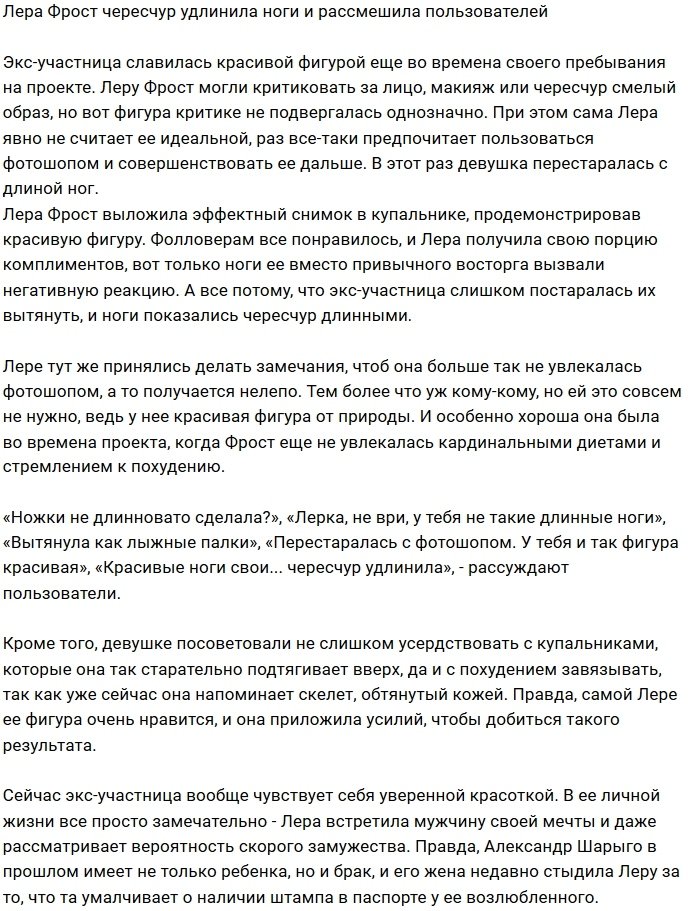 Лера Фрост чересчур удлинила ноги и рассмешила пользователей

Экс-участница славилась красивой фигурой еще во времена своего пребывания на проекте. Леру Фрост могли критиковать за лицо, макияж или чересчур смелый образ, но вот фигура критике не подвергалась однозначно. При этом сама Лера явно не считает ее идеальной, раз все-таки предпочитает пользоваться фотошопом и совершенствовать ее дальше. В этот раз девушка перестаралась с длиной ног.
Лера Фрост выложила эффектный снимок в купальнике, продемонстрировав красивую фигуру. Фолловерам все понравилось, и Лера получила свою порцию комплиментов, вот только ноги ее вместо привычного восторга вызвали негативную реакцию. А все потому, что экс-участница слишком постаралась их вытянуть, и ноги показались чересчур длинными.

Лере тут же принялись делать замечания, чтоб она больше так не увлекалась фотошопом, а то получается нелепо. Тем более что уж кому-кому, но ей это совсем не нужно, ведь у нее красивая фигура от природы. И особенно хороша она была во времена проекта, когда Фрост еще не увлекалась кардинальными диетами и стремлением к похудению.

«Ножки не длинновато сделала?», «Лерка, не ври, у тебя не такие длинные ноги», «Вытянула как лыжные палки», «Перестаралась с фотошопом. У тебя и так фигура красивая», «Красивые ноги свои... чересчур удлинила», - рассуждают пользователи.

Кроме того, девушке посоветовали не слишком усердствовать с купальниками, которые она так старательно подтягивает вверх, да и с похудением завязывать, так как уже сейчас она напоминает скелет, обтянутый кожей. Правда, самой Лере ее фигура очень нравится, и она приложила усилий, чтобы добиться такого результата.

Сейчас экс-участница вообще чувствует себя уверенной красоткой. В ее личной жизни все просто замечательно - Лера встретила мужчину своей мечты и даже рассматривает вероятность скорого замужества. Правда, Александр Шарыго в прошлом имеет не только ребенка, но и брак, и его жена недавно стыдила Леру за то, что та умалчивает о наличии штампа в паспорте у ее возлюбленного.